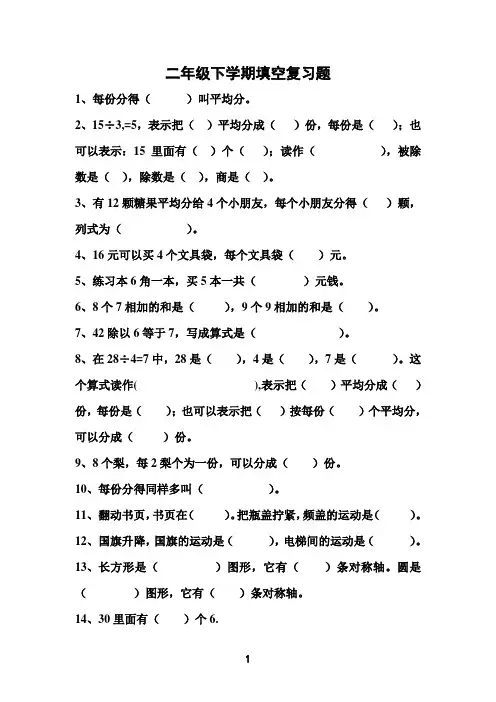 二年级下学期填空复习题

1、每份分得（　　）叫平均分。

2、15÷3,=5，表示把（　）平均分成（　）份，每份是（　）；也可以表示：15 里面有（　）个（　）；读作（　　　　），被除数是（　），除数是（　），商是（　）。

3、有 12 颗糖果平均分给 4 个小朋友，每个小朋友分得（　）颗，列式为（　　　）。

4、16 元可以买 4 个文具袋，每个文具袋（　）元。

5、练习本 6 角一本，买 5 本一共（　　）元钱。

6、8 个 7 相加的和是（　），9 个 9 相加的和是（　）。

7、42 除以 6 等于 7，写成算式是（　　　）。

8、在 28÷4=7 中，28 是（　），4 是（　），7 是（　）。这个算式读作(　　　　).表示把（　）平均分成（　）份，每份是（　）；也可以表示把（　）按每份（　）个平均分，可以分成（　）份。

9、8 个梨，每 2 梨个为一份，可以分成（　）份。

10、每份分得同样多叫（　　）。

11、翻动书页，书页在(　)。把瓶盖拧紧，瓶盖的运动是(　)。

12、国旗升降，国旗的运动是（　），电梯间的运动是（　）。

13、长方形是（　　）图形，它有（　）条对称轴。圆是（　）图形，它有（　）条对称轴。

14、30 里面有（　）个 6.

1